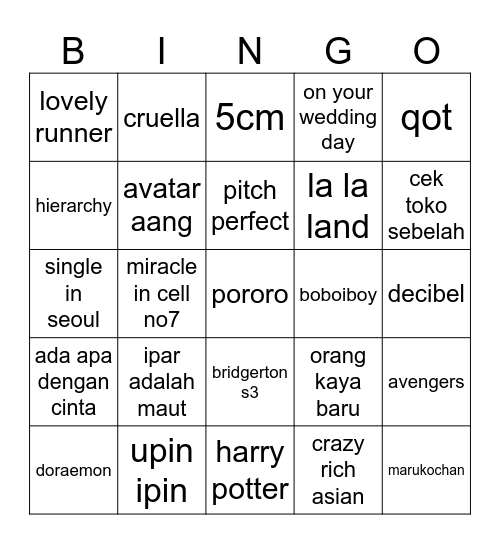 | B | I | N | G | O |
|---|---|---|---|---|
| lovely runner | cruella | 5cm | on your wedding day | qot |
| hierarchy | avatar aang | pitch perfect | la la land | cek toko sebelah |
| single in seoul | miracle in cell no7 | pororo | boboiboy | decibel |
| ada apa dengan cinta | ipar adalah maut | bridgerton s3 | orang kaya baru | avengers |
| doraemon | upin ipin | harry potter | crazy rich asian | marukochan |